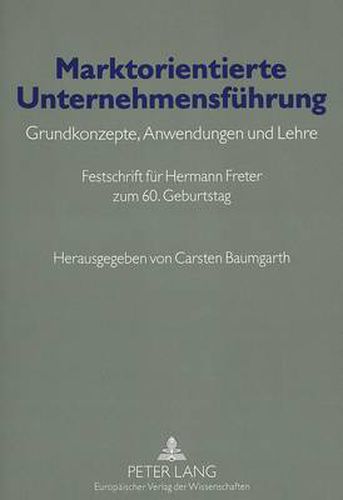 Marktorientierte Unternehmensführung

Grundkonzepte, Anwendungen und Lehre

Festschrift für Hermann Freter zum 60. Geburtstag

Herausgegeben von Carsten Baumgarth

PETER LANG
Europäischer Verlag der Wissenschaften